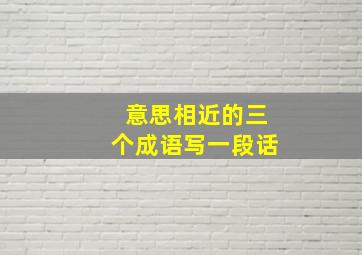 意思相近的三个成语写一段话